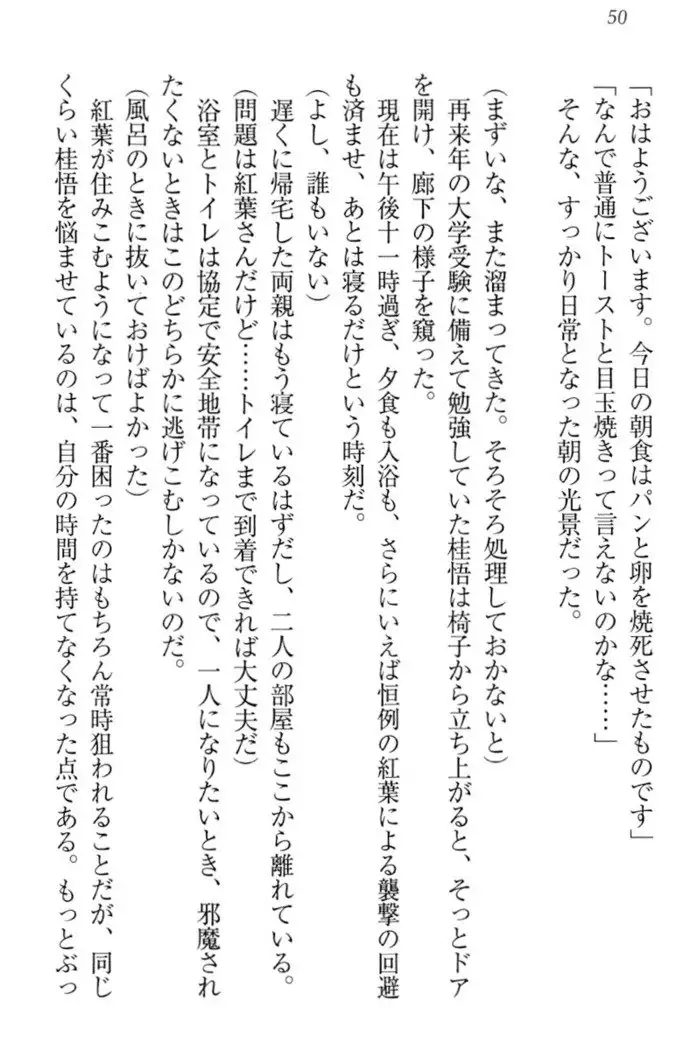 50

「おはようございます。今日の朝食はパンと卵を焼死させたものです」
「なんで普通にトーストと目玉焼きって言えないのかな……」
そんな、すっかり日常となった朝の光景だった。

(まずいな、また溜まってきた。そろそろ処理しておかないと)
再来年の大学受験に備えて勉強していた桂悟は椅子から立ち上がると、そっとドアを開け、廊下の様子を窺った。
現在は午後十一時過ぎ、夕食も入浴も、さらにいえば恒例の紅葉による襲撃の回避も済ませ、あとは寝るだけという時刻だ。
(よし、誰もいない)
遅くに帰宅した両親はもう寝ているはずだし、二人の部屋もここから離れている。
(問題は紅葉さんだけど……トイレまで到着できれば大丈夫だ)
浴室とトイレは協定で安全地帯になっているので、一人になりたいとき、邪魔されたくないときはこのどちらかに逃げこむしかないのだ。
(風呂のときに抜いておけばよかった)
紅葉が住みこむようになって一番困ったのはもちろん常時狙われることだが、同じくらい桂悟を悩ませているのは、自分の時間を持てなくなった点である。もっとぶっ